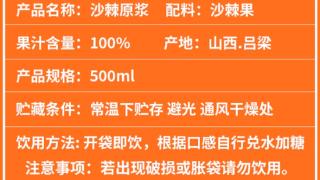 产品名称：沙棘原浆　配料：沙棘果

果汁含量：100%　产地：山西.吕梁

产品规格：500ml

贮藏条件：常温下贮存 避光 通风干燥处

饮用方法: 开袋即饮，根据口感自行兑水加糖

注意事项：若出现破损或胀袋请勿饮用。